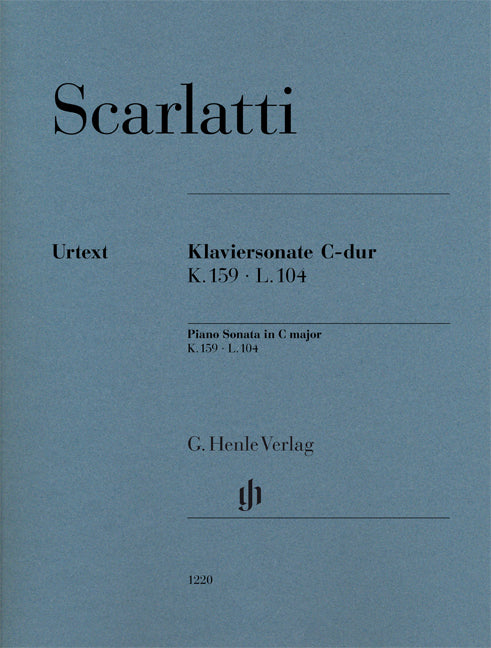 Scarlatti

Urtext

Klaviersonate C-dur
K. 159 · L. 104

Piano Sonata in C major
K. 159 · L. 104

G. Henle Verlag

1220